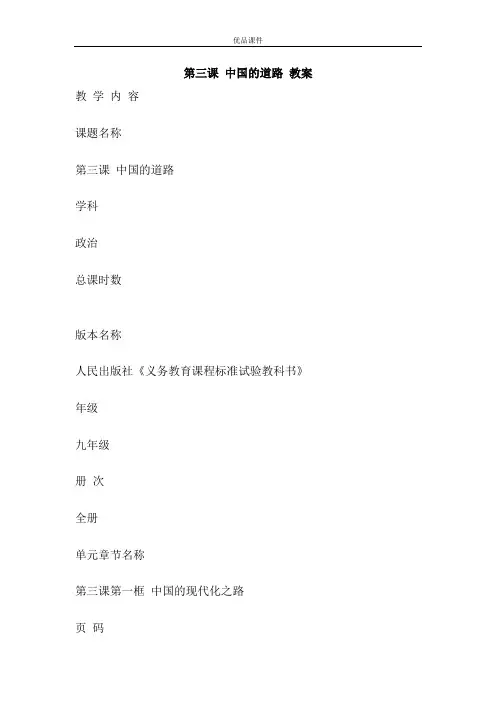 优品课件

第三课 中国的道路 教案

教 学 内 容

课题名称

第三课 中国的道路

学科

政治

总课时数

版本名称

人民出版社《义务教育课程标准试验教科书》

年级

九年级

册 次

全册

单元章节名称

第三课第一框 中国的现代化之路

页 码